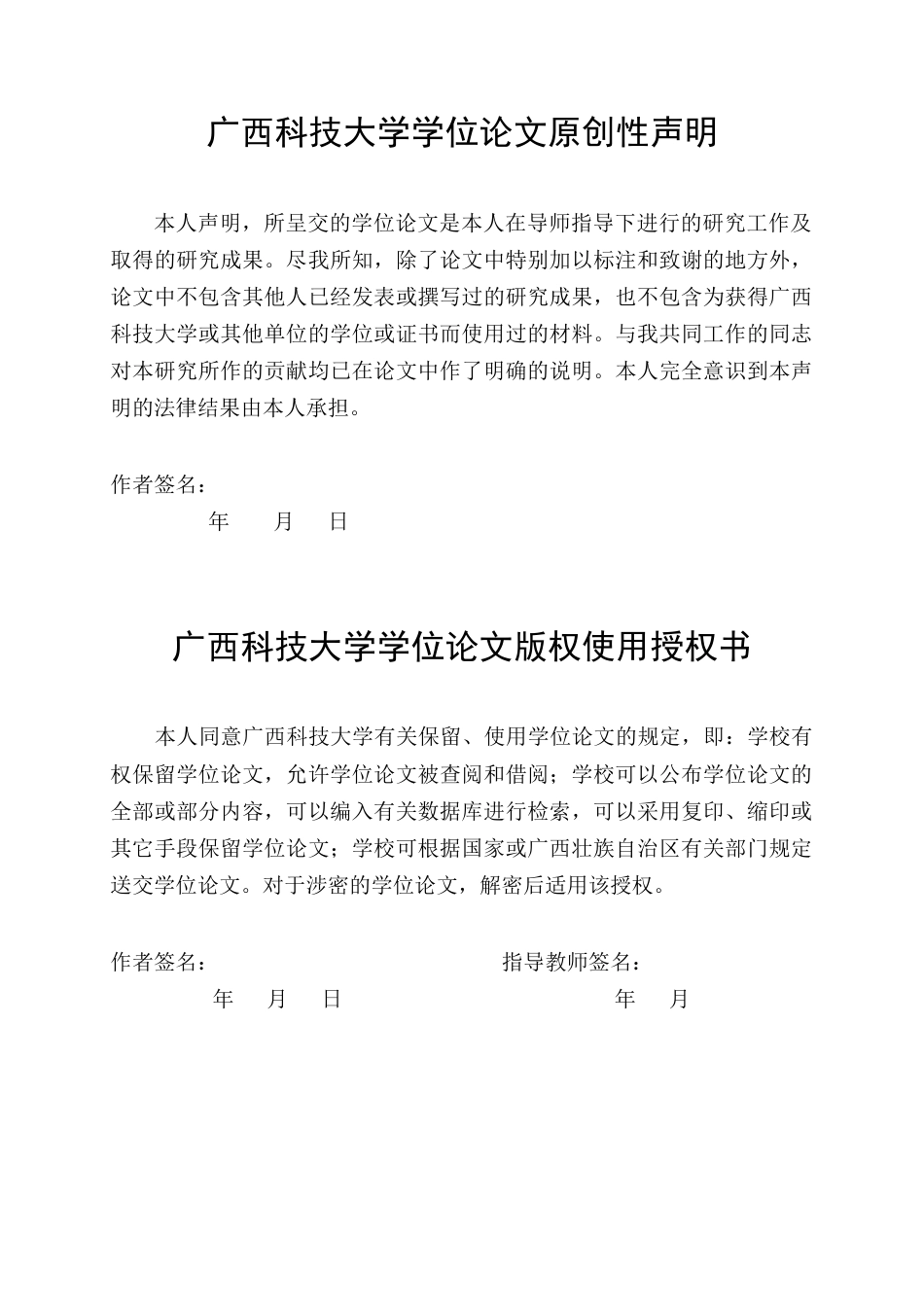 广西科技大学学位论文原创性声明

本人声明，所呈交的学位论文是本人在导师指导下进行的研究工作及取得的研究成果。尽我所知，除了论文中特别加以标注和致谢的地方外，论文中不包含其他人已经发表或撰写过的研究成果，也不包含为获得广西科技大学或其他单位的学位或证书而使用过的材料。与我共同工作的同志对本研究所作的贡献均已在论文中作了明确的说明。本人完全意识到本声明的法律结果由本人承担。

作者签名：

年 月 日

广西科技大学学位论文版权使用授权书

本人同意广西科技大学有关保留、使用学位论文的规定，即：学校有权保留学位论文，允许学位论文被查阅和借阅；学校可以公布学位论文的全部或部分内容，可以编入有关数据库进行检索，可以采用复印、缩印或其它手段保留学位论文；学校可根据国家或广西壮族自治区有关部门规定送交学位论文。对于涉密的学位论文，解密后适用该授权。

作者签名：

年 月 日

指导教师签名：

年 月